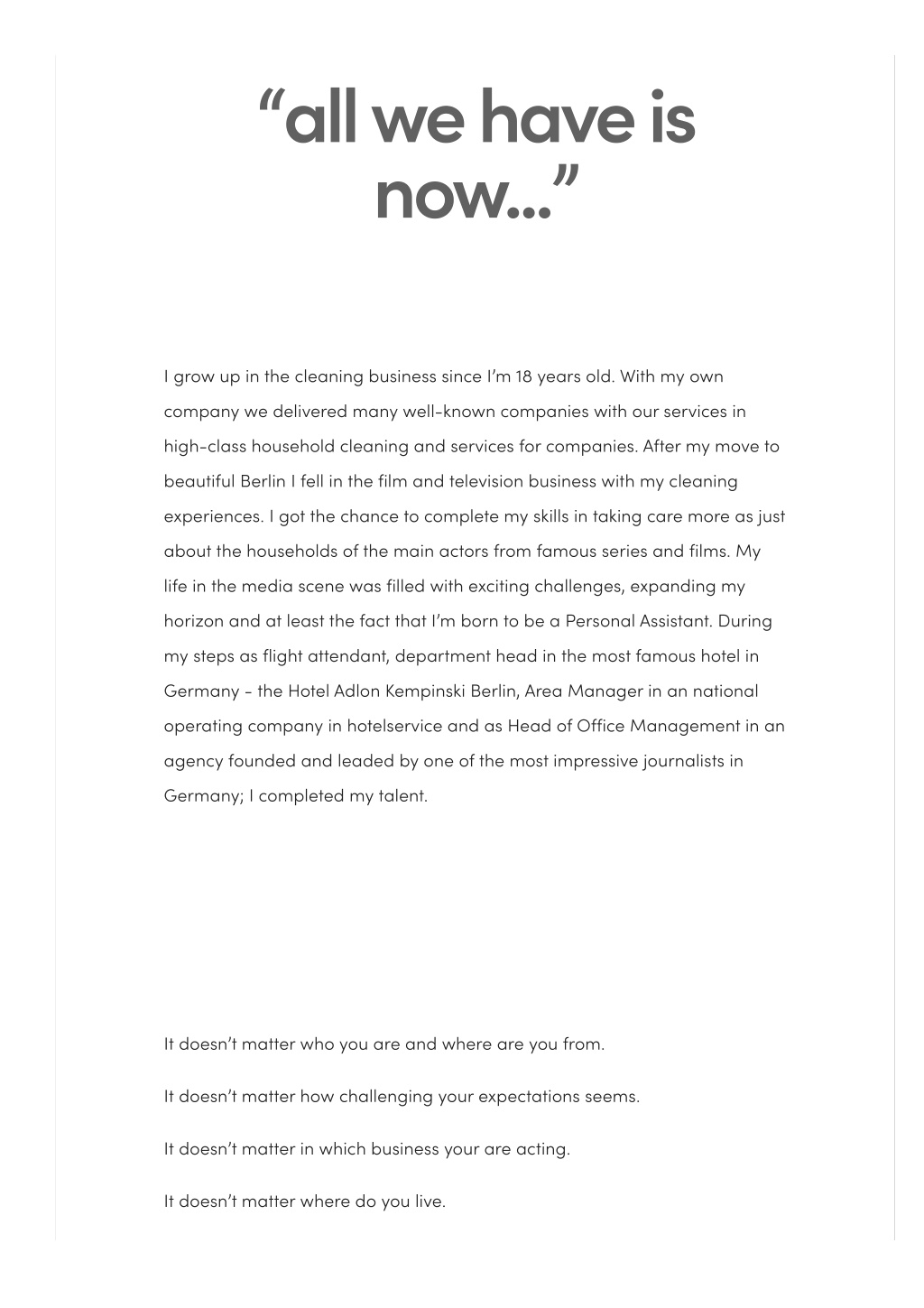 “all we have is now...”

I grow up in the cleaning business since I’m 18 years old. With my own company we delivered many well-known companies with our services in high-class household cleaning and services for companies. After my move to beautiful Berlin I fell in the film and television business with my cleaning experiences. I got the chance to complete my skills in taking care more as just about the households of the main actors from famous series and films. My life in the media scene was filled with exciting challenges, expanding my horizon and at least the fact that I’m born to be a Personal Assistant. During my steps as flight attendant, department head in the most famous hotel in Germany - the Hotel Adlon Kempinski Berlin, Area Manager in an national operating company in hotelservice and as Head of Office Management in an agency founded and leaded by one of the most impressive journalists in Germany; I completed my talent.

It doesn’t matter who you are and where are you from.

It doesn’t matter how challenging your expectations seems.

It doesn’t matter in which business your are acting.

It doesn’t matter where do you live.